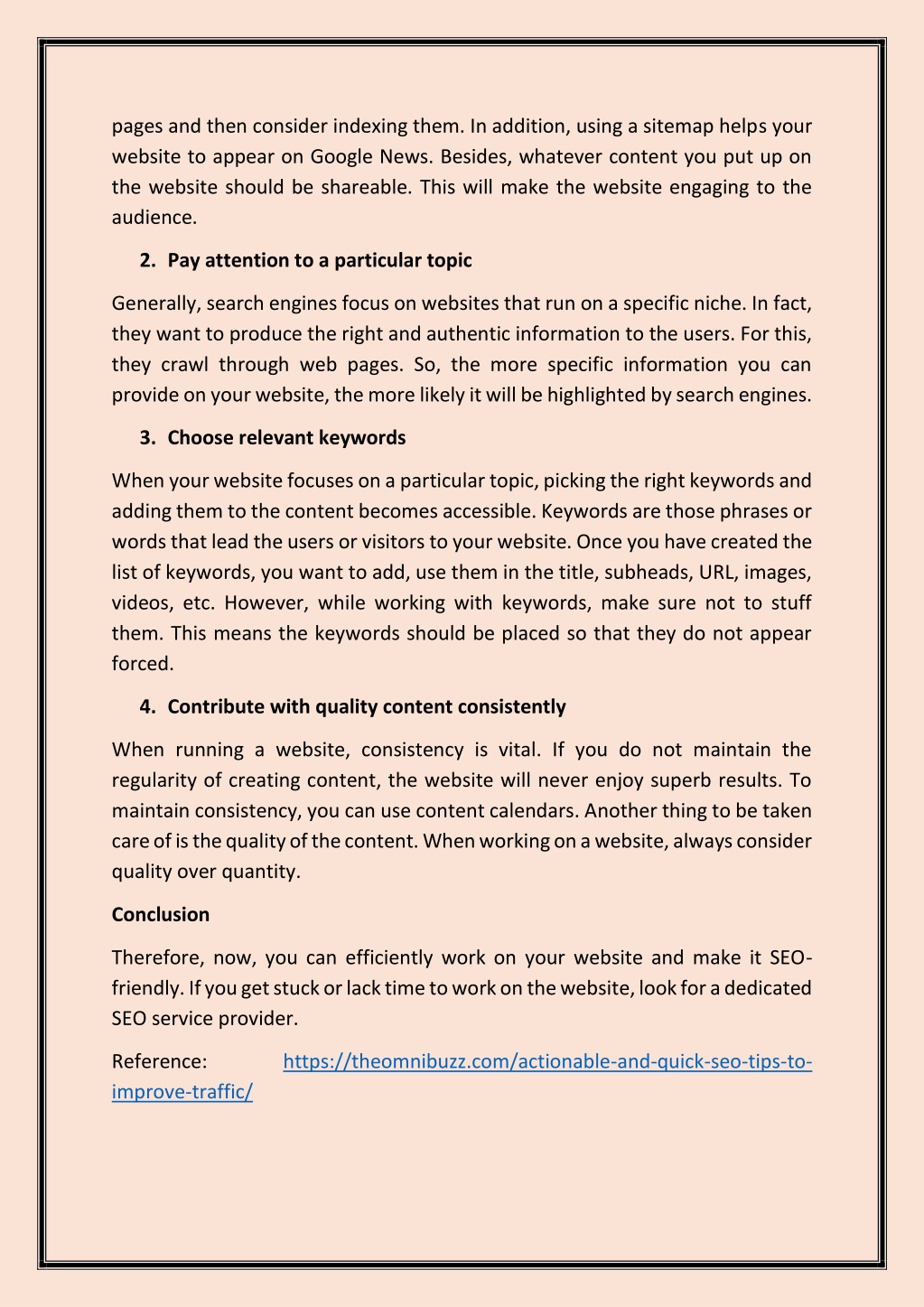 pages and then consider indexing them. In addition, using a sitemap helps your website to appear on Google News. Besides, whatever content you put up on the website should be shareable. This will make the website engaging to the audience.

2. Pay attention to a particular topic

Generally, search engines focus on websites that run on a specific niche. In fact, they want to produce the right and authentic information to the users. For this, they crawl through web pages. So, the more specific information you can provide on your website, the more likely it will be highlighted by search engines.

3. Choose relevant keywords

When your website focuses on a particular topic, picking the right keywords and adding them to the content becomes accessible. Keywords are those phrases or words that lead the users or visitors to your website. Once you have created the list of keywords, you want to add, use them in the title, subheads, URL, images, videos, etc. However, while working with keywords, make sure not to stuff them. This means the keywords should be placed so that they do not appear forced.

4. Contribute with quality content consistently

When running a website, consistency is vital. If you do not maintain the regularity of creating content, the website will never enjoy superb results. To maintain consistency, you can use content calendars. Another thing to be taken care of is the quality of the content. When working on a website, always consider quality over quantity.

Conclusion

Therefore, now, you can efficiently work on your website and make it SEO-friendly. If you get stuck or lack time to work on the website, look for a dedicated SEO service provider.

Reference: https://theomnibuzz.com/actionable-and-quick-seo-tips-to-improve-traffic/